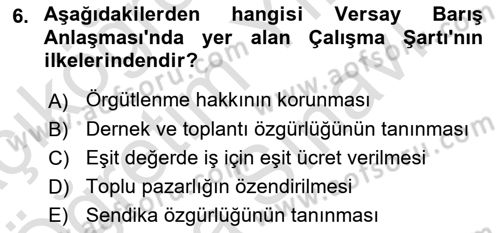 6. Aşağıdakilerden hangisi Versay Barış Anlaşması'nda yer alan Çalışma Şartı'nın ilkelerindendir?

A) Örgütlenme hakkının korunması
B) Dernek ve toplantı özgürlüğünün tanınması
C) Eşit değerde iş için eşit ücret verilmesi
D) Toplu pazarlığın özendirilmesi
E) Sendika özgürlüğünün tanınması

www.aofsoru.com